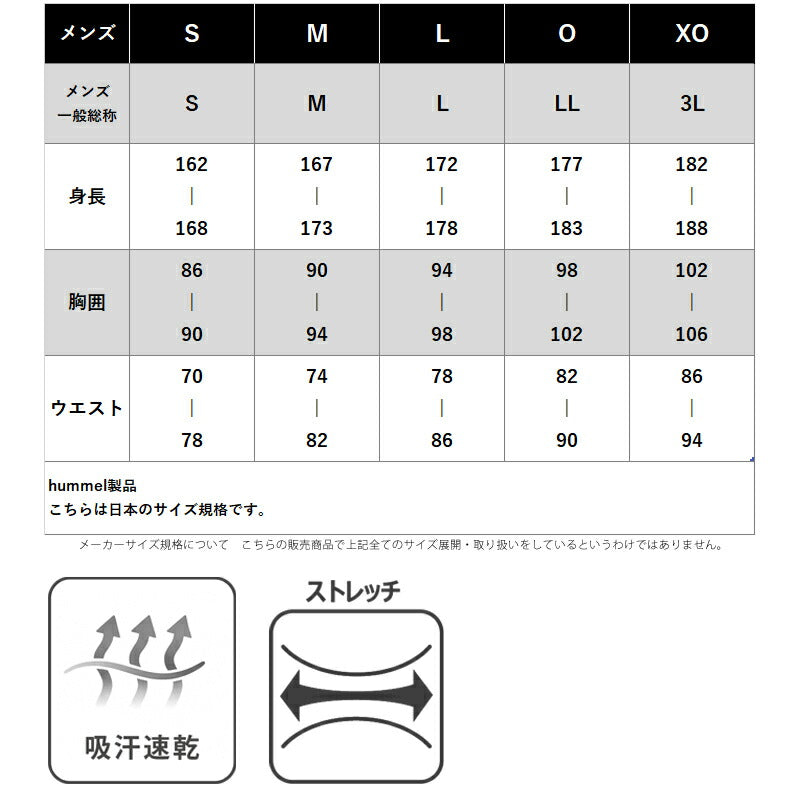 | メンズ | S | M | L | O | XO |
|---|---|---|---|---|---|
| メンズ 一般総称 | S | M | L | LL | 3L |
| 身長 | 162 \| 168 | 167 \| 173 | 172 \| 178 | 177 \| 183 | 182 \| 188 |
| 胸囲 | 86 \| 90 | 90 \| 94 | 94 \| 98 | 98 \| 102 | 102 \| 106 |
| ウエスト | 70 \| 78 | 74 \| 82 | 78 \| 86 | 82 \| 90 | 86 \| 94 |

hummel製品
こちらは日本のサイズ規格です。

メーカーサイズ規格について　こちらの販売商品で上記全てのサイズ展開・取り扱いをしているというわけではありません。

吸汗速乾

ストレッチ